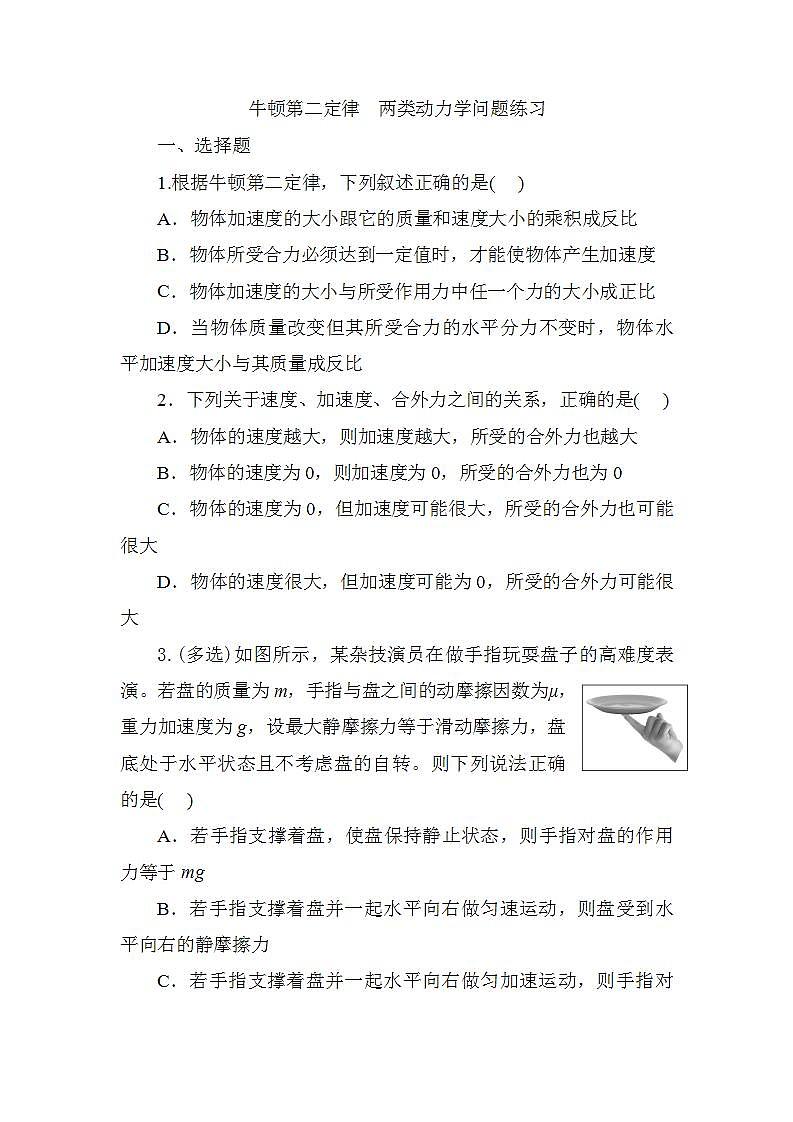 牛顿第二定律　两类动力学问题练习

一、选择题

1.根据牛顿第二定律，下列叙述正确的是(　)

A．物体加速度的大小跟它的质量和速度大小的乘积成反比

B．物体所受合力必须达到一定值时，才能使物体产生加速度

C．物体加速度的大小与所受作用力中任一个力的大小成正比

D．当物体质量改变但其所受合力的水平分力不变时，物体水平加速度大小与其质量成反比

2．下列关于速度、加速度、合外力之间的关系，正确的是(　)

A．物体的速度越大，则加速度越大，所受的合外力也越大

B．物体的速度为0，则加速度为0，所受的合外力也为0

C．物体的速度为0，但加速度可能很大，所受的合外力也可能很大

D．物体的速度很大，但加速度可能为0，所受的合外力可能很大

3.(多选)如图所示，某杂技演员在做手指玩耍盘子的高难度表演。若盘的质量为$m$，手指与盘之间的动摩擦因数为$\mu$，重力加速度为$g$，设最大静摩擦力等于滑动摩擦力，盘底处于水平状态且不考虑盘的自转。则下列说法正确的是(　)

A．若手指支撑着盘，使盘保持静止状态，则手指对盘的作用力等于$mg$

B．若手指支撑着盘并一起水平向右做匀速运动，则盘受到水平向右的静摩擦力

C．若手指支撑着盘并一起水平向右做匀加速运动，则手指对